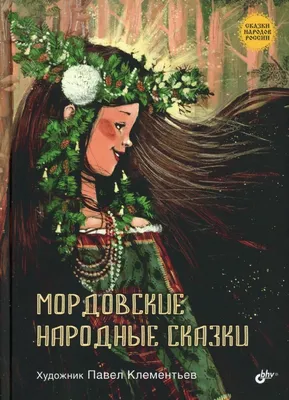 СКАЗКИ НАРОДОВ РОССИИ

МОРДОВСКИЕ НАРОДНЫЕ СКАЗКИ

Художник Павел Клементьев

bhv